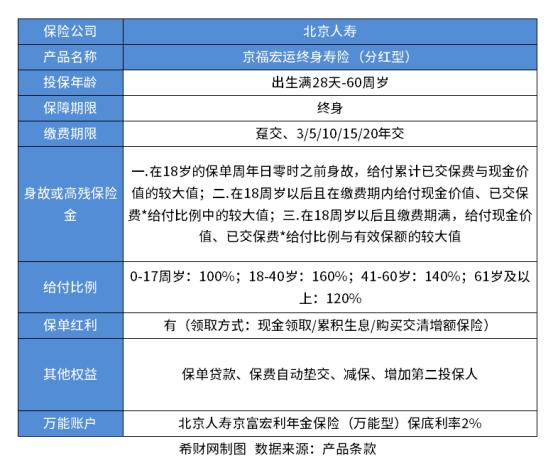 | 保险公司 | 北京人寿 |
|---|---|
| 产品名称 | 京福宏运终身寿险（分红型） |
| 投保年龄 | 出生满28天-60周岁 |
| 保障期限 | 终身 |
| 缴费期限 | 趸交、3/5/10/15/20年交 |
| 身故或高残保险金 | 一.在18岁的保单周年日零时之前身故，给付累计已交保费与现金价值的较大值；二.在18周岁以后且在缴费期内给付现金价值、已交保费*给付比例中的较大值；三.在18周岁以后且缴费期满，给付现金价值、已交保费*给付比例与有效保额的较大值 |
| 给付比例 | 0-17周岁：100%；18-40岁：160%；41-60岁：140%；61岁及以上：120% |
| 保单红利 | 有（领取方式：现金领取/累积生息/购买交清增额保险） |
| 其他权益 | 保单贷款、保费自动垫交、减保、增加第二投保人 |
| 万能账户 | 北京人寿京富宏利年金保险（万能型）保底利率2% |

希财网制图 数据来源：产品条款